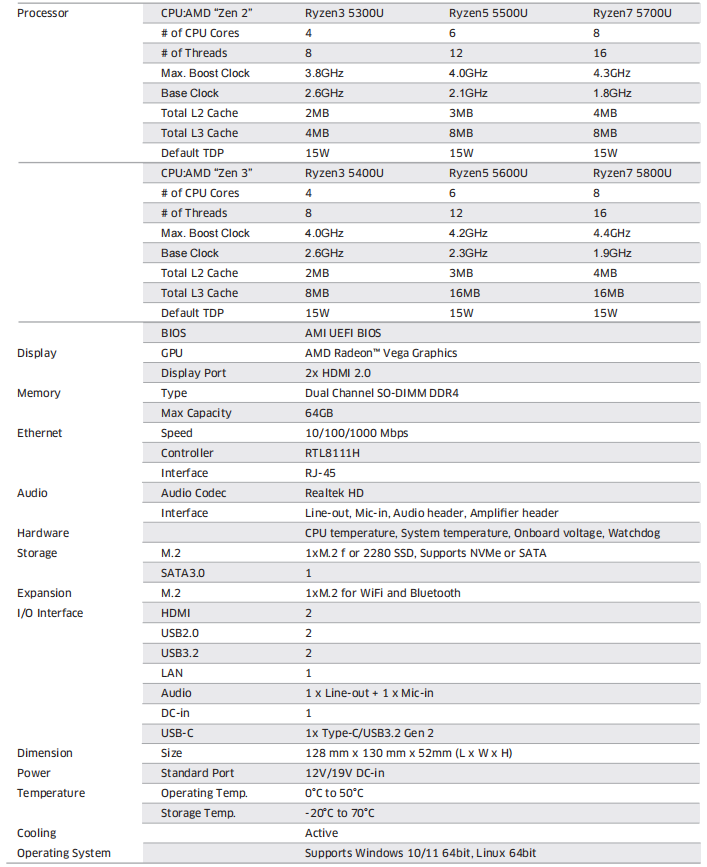 | | | | | |
|---|---|---|---|---|
| Processor | CPU:AMD "Zen 2" | Ryzen3 5300U | Ryzen5 5500U | Ryzen7 5700U |
| | # of CPU Cores | 4 | 6 | 8 |
| | # of Threads | 8 | 12 | 16 |
| | Max. Boost Clock | 3.8GHz | 4.0GHz | 4.3GHz |
| | Base Clock | 2.6GHz | 2.1GHz | 1.8GHz |
| | Total L2 Cache | 2MB | 3MB | 4MB |
| | Total L3 Cache | 4MB | 8MB | 8MB |
| | Default TDP | 15W | 15W | 15W |
| | CPU:AMD "Zen 3" | Ryzen3 5400U | Ryzen5 5600U | Ryzen7 5800U |
| | # of CPU Cores | 4 | 6 | 8 |
| | # of Threads | 8 | 12 | 16 |
| | Max. Boost Clock | 4.0GHz | 4.2GHz | 4.4GHz |
| | Base Clock | 2.6GHz | 2.3GHz | 1.9GHz |
| | Total L2 Cache | 2MB | 3MB | 4MB |
| | Total L3 Cache | 8MB | 16MB | 16MB |
| | Default TDP | 15W | 15W | 15W |
| | BIOS | AMI UEFI BIOS | | |
| Display | GPU | AMD Radeon™ Vega Graphics | | |
| | Display Port | 2x HDMI 2.0 | | |
| Memory | Type | Dual Channel SO-DIMM DDR4 | | |
| | Max Capacity | 64GB | | |
| Ethernet | Speed | 10/100/1000 Mbps | | |
| | Controller | RTL8111H | | |
| | Interface | RJ-45 | | |
| Audio | Audio Codec | Realtek HD | | |
| | Interface | Line-out, Mic-in, Audio header, Amplifier header | | |
| Hardware | | CPU temperature, System temperature, Onboard voltage, Watchdog | | |
| Storage | M.2 | 1xM.2 f or 2280 SSD, Supports NVMe or SATA | | |
| | SATA3.0 | 1 | | |
| Expansion | M.2 | 1xM.2 for WiFi and Bluetooth | | |
| I/O Interface | HDMI | 2 | | |
| | USB2.0 | 2 | | |
| | USB3.2 | 2 | | |
| | LAN | 1 | | |
| | Audio | 1 x Line-out + 1 x Mic-in | | |
| | DC-in | 1 | | |
| | USB-C | 1x Type-C/USB3.2 Gen 2 | | |
| Dimension | Size | 128 mm x 130 mm x 52mm (L x W x H) | | |
| Power | Standard Port | 12V/19V DC-in | | |
| Temperature | Operating Temp. | 0°C to 50°C | | |
| | Storage Temp. | -20°C to 70°C | | |
| Cooling | | Active | | |
| Operating System | | Supports Windows 10/11 64bit, Linux 64bit | | |